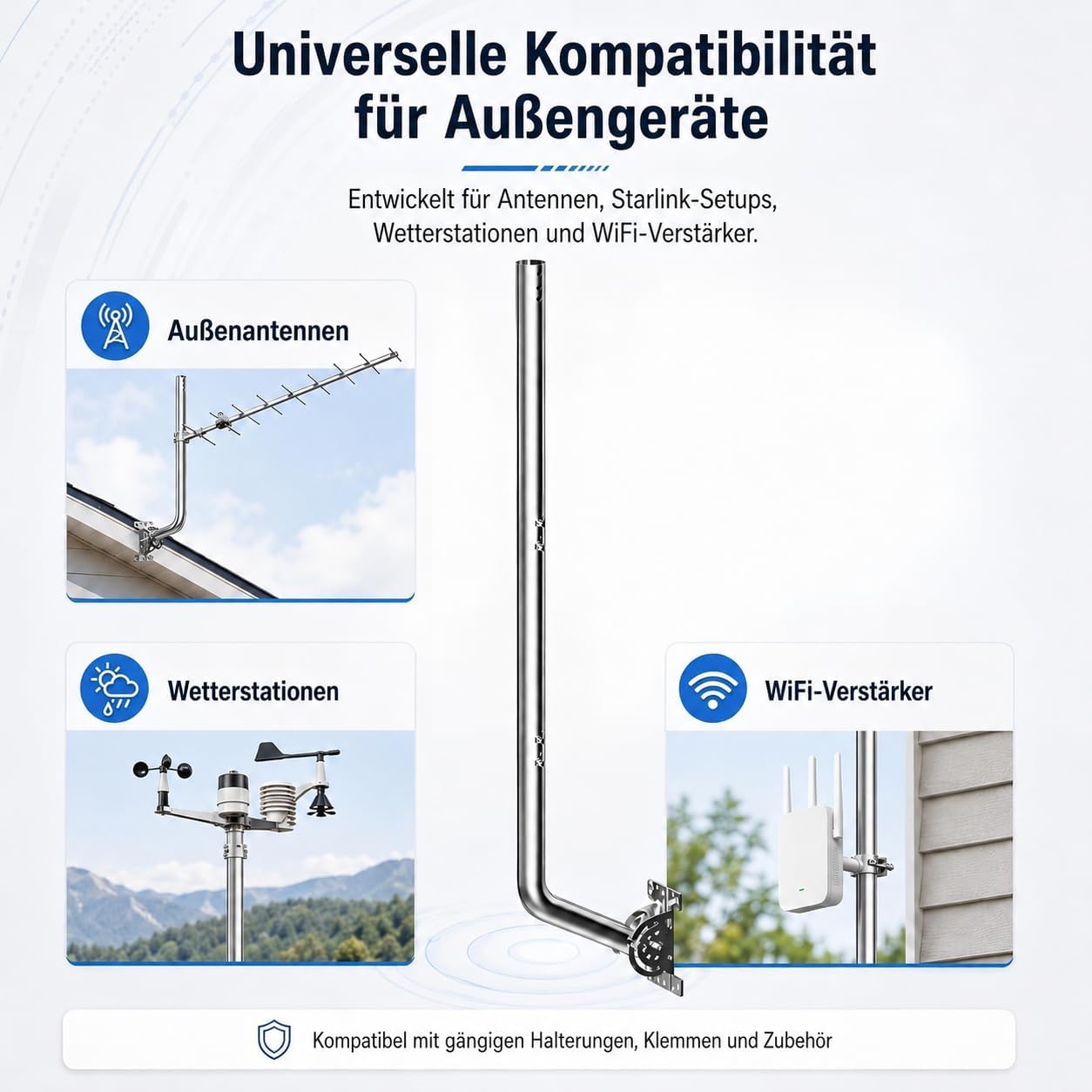 Universelle Kompatibilität für Außengeräte

Entwickelt für Antennen, Starlink-Setups, Wetterstationen und WiFi-Verstärker.

Außenantennen

Wetterstationen

WiFi-Verstärker

Kompatibel mit gängigen Halterungen, Klemmen und Zubehör